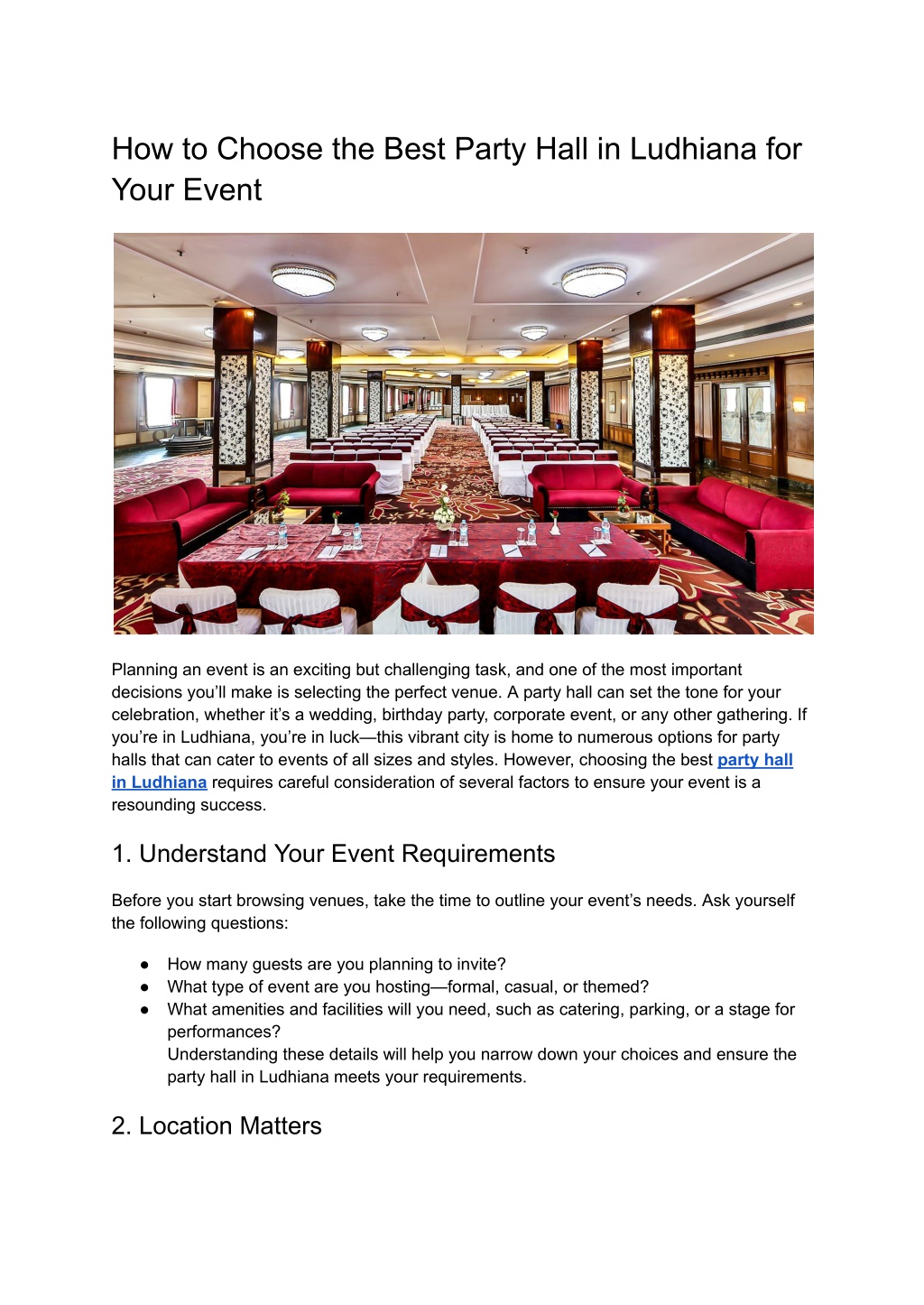 How to Choose the Best Party Hall in Ludhiana for Your Event

Planning an event is an exciting but challenging task, and one of the most important decisions you'll make is selecting the perfect venue. A party hall can set the tone for your celebration, whether it's a wedding, birthday party, corporate event, or any other gathering. If you're in Ludhiana, you're in luck—this vibrant city is home to numerous options for party halls that can cater to events of all sizes and styles. However, choosing the best party hall in Ludhiana requires careful consideration of several factors to ensure your event is a resounding success.

1. Understand Your Event Requirements

Before you start browsing venues, take the time to outline your event's needs. Ask yourself the following questions:

• How many guests are you planning to invite?
• What type of event are you hosting—formal, casual, or themed?
• What amenities and facilities will you need, such as catering, parking, or a stage for performances?
Understanding these details will help you narrow down your choices and ensure the party hall in Ludhiana meets your requirements.

2. Location Matters